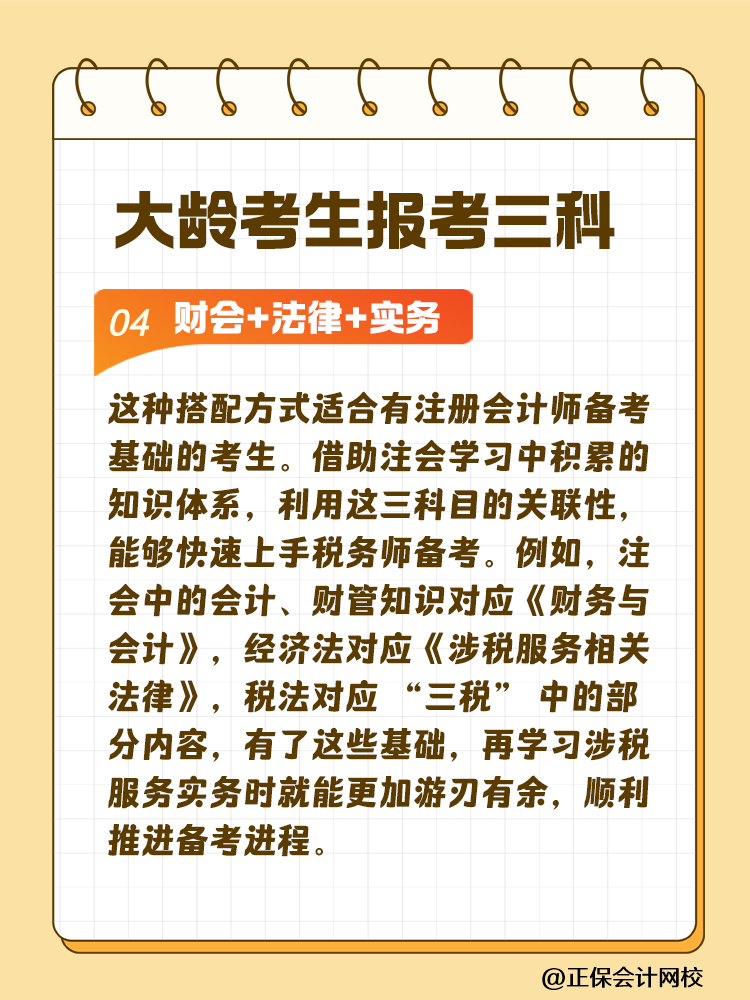 大龄考生报考三科

04 财会+法律+实务

这种搭配方式适合有注册会计师备考基础的考生。借助注会学习中积累的知识体系，利用这三科目的关联性，能够快速上手税务师备考。例如，注会中的会计、财管知识对应《财务与会计》，经济法对应《涉税服务相关法律》，税法对应“三税”中的部分内容，有了这些基础，再学习涉税服务实务时就能更加游刃有余，顺利推进备考进程。

@正保会计网校